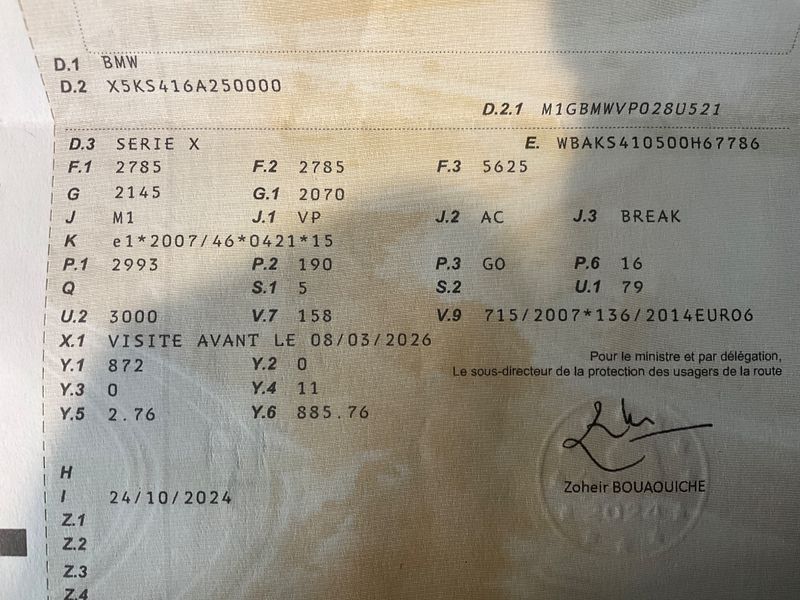 D.1 BMW
D.2 X5KS416A250000

D.2.1 M1GBMWVP028U521

D.3 SERIE X
E. WBAKS410500H67786

F.1 2785
F.2 2785
F.3 5625

G 2145
G.1 2070

J M1
J.1 VP
J.2 AC
J.3 BREAK

K e1*2007/46*0421*15

P.1 2993
P.2 190
P.3 GO
P.6 16

Q
S.1 5
S.2
U.1 79

U.2 3000
V.7 158
V.9 715/2007*136/2014EURO6

X.1 VISITE AVANT LE 08/03/2026

Y.1 872
Y.2 0

Y.3 0
Y.4 11

Y.5 2.76
Y.6 885.76

Pour le ministre et par délégation,
Le sous-directeur de la protection des usagers de la route

Zoheir BOUAOUICHE

H
I 24/10/2024
Z.1
Z.2
Z.3
Z.4